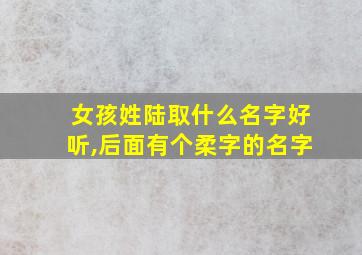 女孩姓陆取什么名字好听,后面有个柔字的名字